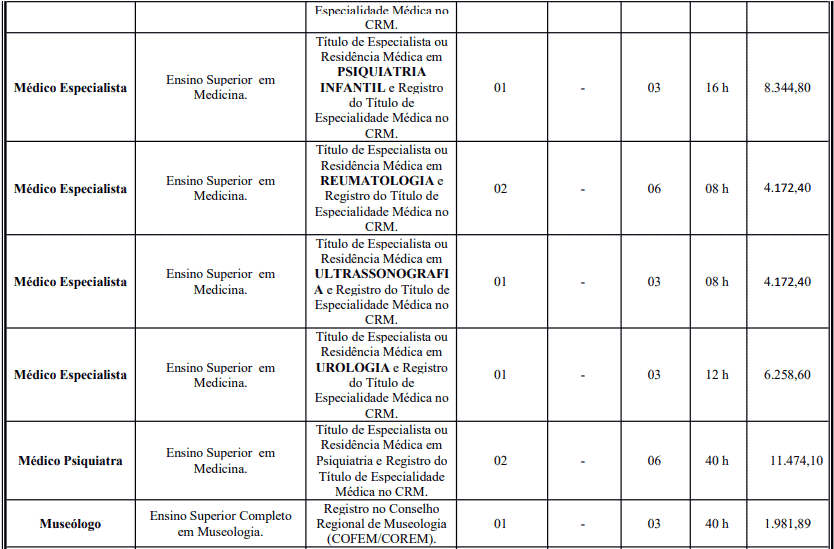 |  |  | Especialidade Médica no CRM. |  |  |  |  |  |
|---|---|---|---|---|---|---|---|
| Médico Especialista | Ensino Superior em Medicina. | Título de Especialista ou Residência Médica em PSIQUIATRIA INFANTIL e Registro do Título de Especialidade Médica no CRM. | 01 | - | 03 | 16 h | 8.344,80 |
| Médico Especialista | Ensino Superior em Medicina. | Título de Especialista ou Residência Médica em REUMATOLOGIA e Registro do Título de Especialidade Médica no CRM. | 02 | - | 06 | 08 h | 4.172,40 |
| Médico Especialista | Ensino Superior em Medicina. | Título de Especialista ou Residência Médica em ULTRASSONOGRAFIA e Registro do Título de Especialidade Médica no CRM. | 01 | - | 03 | 08 h | 4.172,40 |
| Médico Especialista | Ensino Superior em Medicina. | Título de Especialista ou Residência Médica em UROLOGIA e Registro do Título de Especialidade Médica no CRM. | 01 | - | 03 | 12 h | 6.258,60 |
| Médico Psiquiatra | Ensino Superior em Medicina. | Título de Especialista ou Residência Médica em Psiquiatria e Registro do Título de Especialidade Médica no CRM. | 02 | - | 06 | 40 h | 11.474,10 |
| Museólogo | Ensino Superior Completo em Museologia. | Registro no Conselho Regional de Museologia (COFEM/COREM). | 01 | - | 03 | 40 h | 1.981,89 |